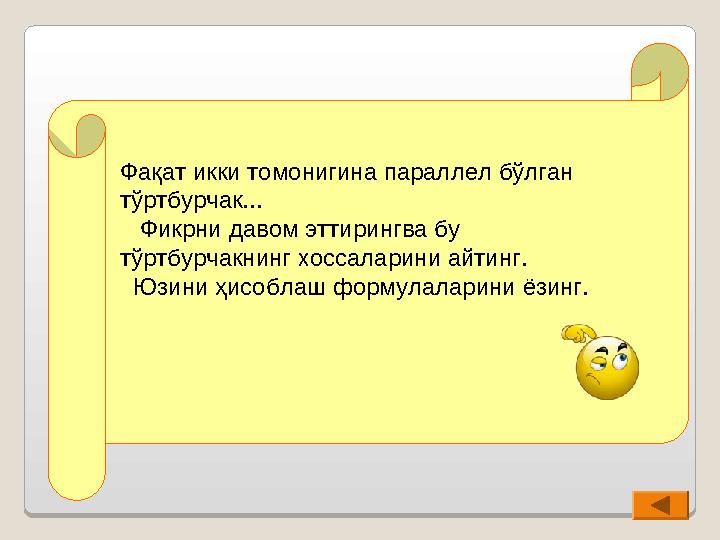 Фақат икки томонигина параллел бўлган тўртбурчак...
Фикрни давом эттирингва бу тўртбурчакнинг хоссаларини айтинг.
Юзини ҳисоблаш формулаларини ёзинг.